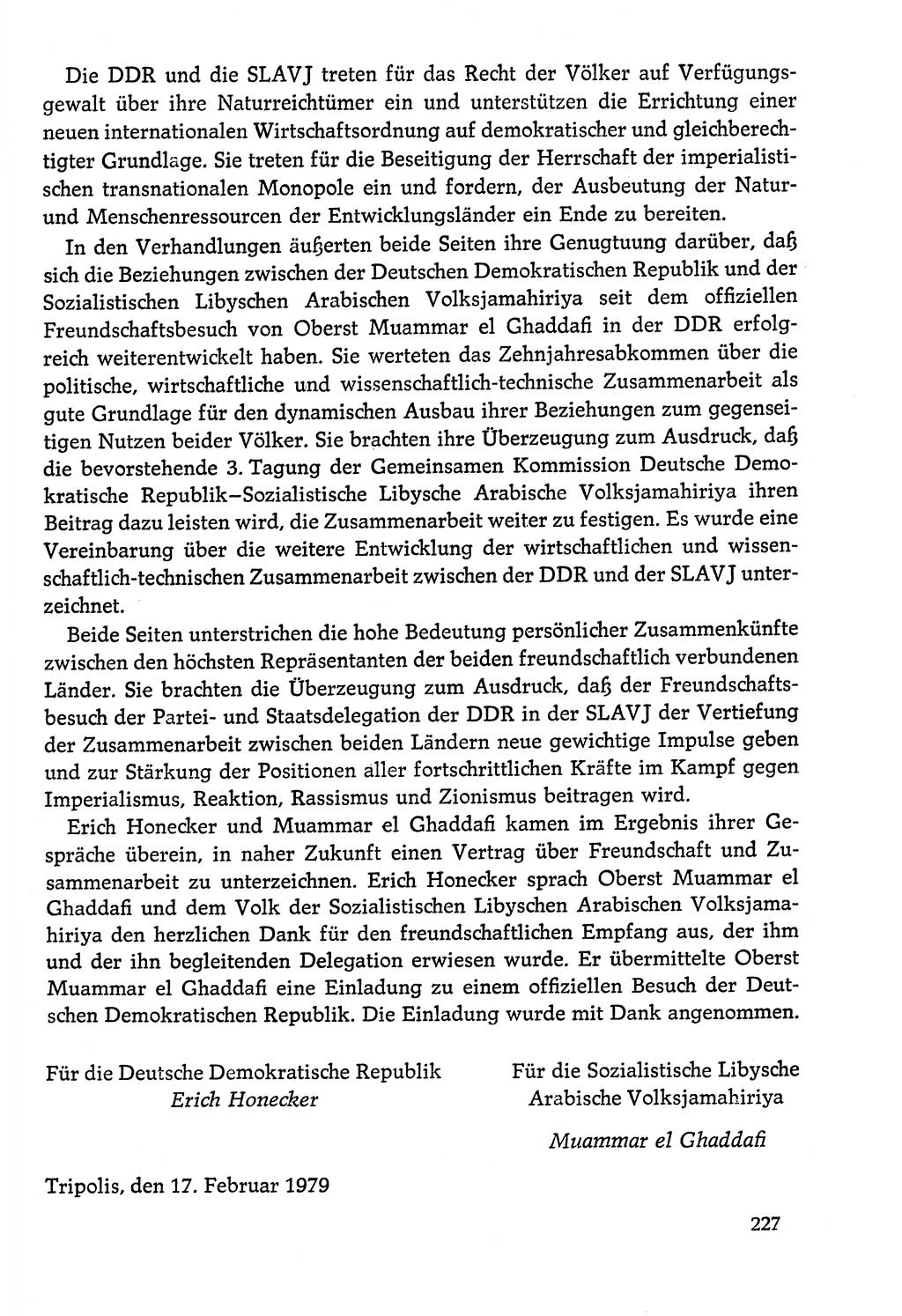 Die DDR und die SLAVJ treten für das Recht der Völker auf Verfügungsgewalt über ihre Naturreichtümer ein und unterstützen die Errichtung einer neuen internationalen Wirtschaftsordnung auf demokratischer und gleichberechtigter Grundlage. Sie treten für die Beseitigung der Herrschaft der imperialistischen transnationalen Monopole ein und fordern, der Ausbeutung der Natur- und Menschenressourcen der Entwicklungsländer ein Ende zu bereiten.

In den Verhandlungen äußerten beide Seiten ihre Genugtuung darüber, daß sich die Beziehungen zwischen der Deutschen Demokratischen Republik und der Sozialistischen Libyschen Arabischen Volksjamahiriya seit dem offiziellen Freundschaftsbesuch von Oberst Muammar el Ghaddafi in der DDR erfolgreich weiterentwickelt haben. Sie werteten das Zehnjahresabkommen über die politische, wirtschaftliche und wissenschaftlich-technische Zusammenarbeit als gute Grundlage für den dynamischen Ausbau ihrer Beziehungen zum gegenseitigen Nutzen beider Völker. Sie brachten ihre Überzeugung zum Ausdruck, daß die bevorstehende 3. Tagung der Gemeinsamen Kommission Deutsche Demokratische Republik–Sozialistische Libysche Arabische Volksjamahiriya ihren Beitrag dazu leisten wird, die Zusammenarbeit weiter zu festigen. Es wurde eine Vereinbarung über die weitere Entwicklung der wirtschaftlichen und wissenschaftlich-technischen Zusammenarbeit zwischen der DDR und der SLAVJ unterzeichnet.

Beide Seiten unterstrichen die hohe Bedeutung persönlicher Zusammenkünfte zwischen den höchsten Repräsentanten der beiden freundschaftlich verbundenen Länder. Sie brachten die Überzeugung zum Ausdruck, daß der Freundschaftsbesuch der Partei- und Staatsdelegation der DDR in der SLAVJ der Vertiefung der Zusammenarbeit zwischen beiden Ländern neue gewichtige Impulse geben und zur Stärkung der Positionen aller fortschrittlichen Kräfte im Kampf gegen Imperialismus, Reaktion, Rassismus und Zionismus beitragen wird.

Erich Honecker und Muammar el Ghaddafi kamen im Ergebnis ihrer Gespräche überein, in naher Zukunft einen Vertrag über Freundschaft und Zusammenarbeit zu unterzeichnen. Erich Honecker sprach Oberst Muammar el Ghaddafi und dem Volk der Sozialistischen Libyschen Arabischen Volksjamahiriya den herzlichen Dank für den freundschaftlichen Empfang aus, der ihm und der ihn begleitenden Delegation erwiesen wurde. Er übermittelte Oberst Muammar el Ghaddafi eine Einladung zu einem offiziellen Besuch der Deutschen Demokratischen Republik. Die Einladung wurde mit Dank angenommen.

Für die Deutsche Demokratische Republik
Erich Honecker

Für die Sozialistische Libysche Arabische Volksjamahiriya
Muammar el Ghaddafi

Tripolis, den 17. Februar 1979

227